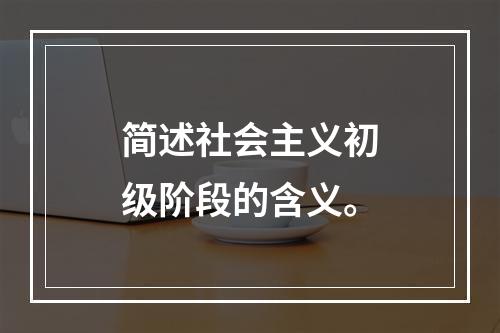 简述社会主义初级阶段的含义。